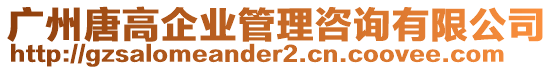 广州唐高企业管理咨询有限公司
http://gzsalomeander2.cn.coovee.com